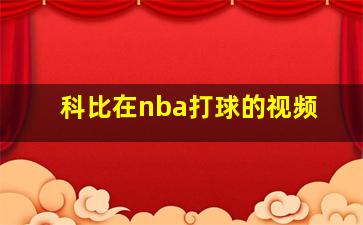 科比在nba打球的视频